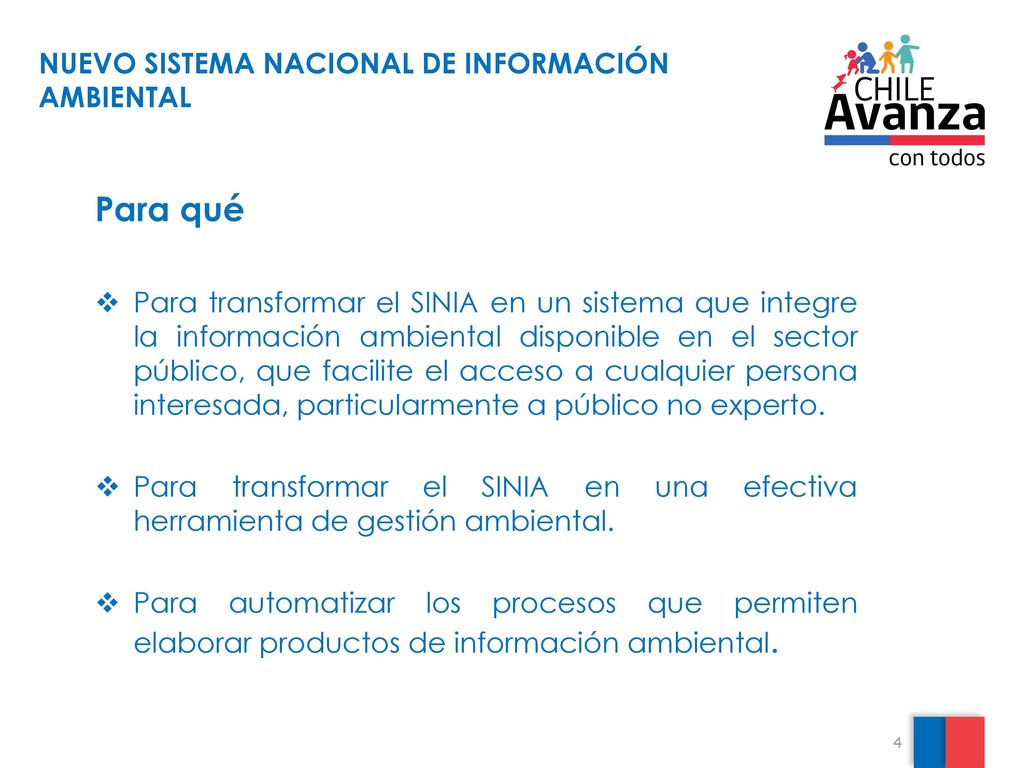 NUEVO SISTEMA NACIONAL DE INFORMACIÓN AMBIENTAL

CHILE Avanza con todos

Para qué

❖ Para transformar el SINIA en un sistema que integre la información ambiental disponible en el sector público, que facilite el acceso a cualquier persona interesada, particularmente a público no experto.

❖ Para transformar el SINIA en una efectiva herramienta de gestión ambiental.

❖ Para automatizar los procesos que permiten elaborar productos de información ambiental.

4